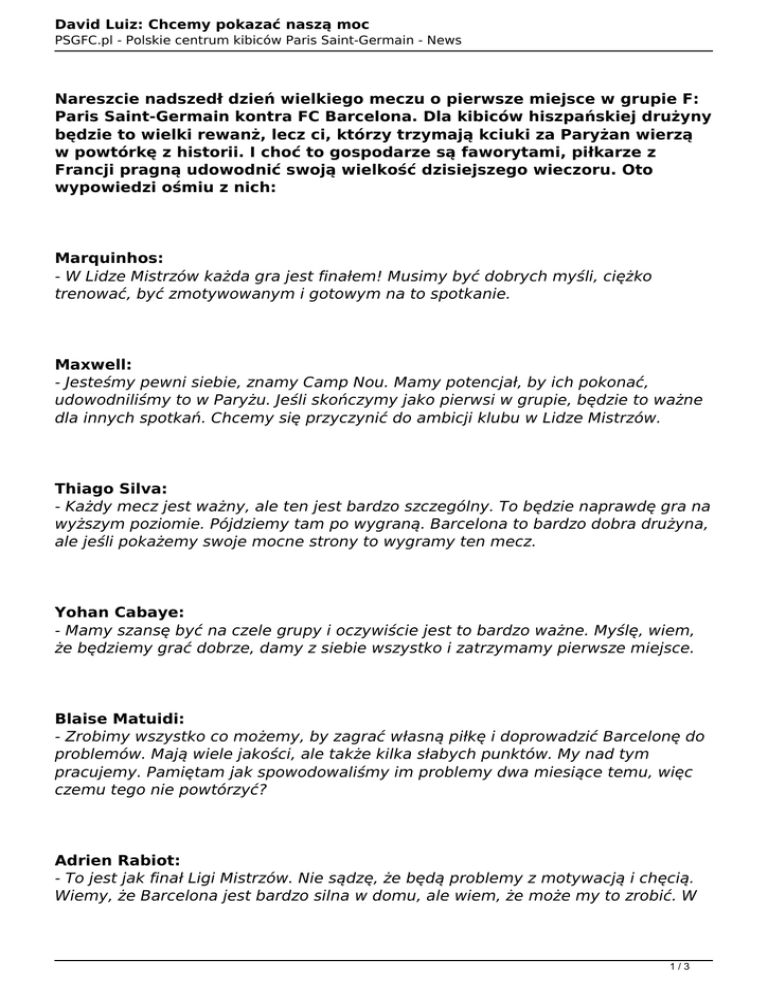 David Luiz: Chcemy pokazać naszą moc
PSGFC.pl - Polskie centrum kibiców Paris Saint-Germain - News

Nareszcie nadszedł dzień wielkiego meczu o pierwsze miejsce w grupie F: Paris Saint-Germain kontra FC Barcelona. Dla kibiców hiszpańskiej drużyny będzie to wielki rewanż, lecz ci, którzy trzymają kciuki za Paryżan wierzą w powtórkę z historii. I choć to gospodarze są faworytami, piłkarze z Francji pragną udowodnić swoją wielkość dzisiejszego wieczoru. Oto wypowiedzi ośmiu z nich:

Marquinhos:
- W Lidze Mistrzów każda gra jest finałem! Musimy być dobrych myśli, ciężko trenować, być zmotywowanym i gotowym na to spotkanie.

Maxwell:
- Jesteśmy pewni siebie, znamy Camp Nou. Mamy potencjał, by ich pokonać, udowodniliśmy to w Paryżu. Jeśli skończymy jako pierwsi w grupie, będzie to ważne dla innych spotkań. Chcemy się przyczynić do ambicji klubu w Lidze Mistrzów.

Thiago Silva:
- Każdy mecz jest ważny, ale ten jest bardzo szczególny. To będzie naprawdę gra na wyższym poziomie. Pójdziemy tam po wygraną. Barcelona to bardzo dobra drużyna, ale jeśli pokażemy swoje mocne strony to wygramy ten mecz.

Yohan Cabaye:
- Mamy szansę być na czele grupy i oczywiście jest to bardzo ważne. Myślę, wiem, że będziemy grać dobrze, damy z siebie wszystko i zatrzymamy pierwsze miejsce.

Blaise Matuidi:
- Zrobimy wszystko co możemy, by zagrać własną piłkę i doprowadzić Barcelonę do problemów. Mają wiele jakości, ale także kilka słabych punktów. My nad tym pracujemy. Pamiętam jak spowodowaliśmy im problemy dwa miesiące temu, więc czemu tego nie powtórzyć?

Adrien Rabiot:
- To jest jak finał Ligi Mistrzów. Nie sądzę, że będą problemy z motywacją i chęcią. Wiemy, że Barcelona jest bardzo silna w domu, ale wiem, że może my to zrobić. W

1 / 3